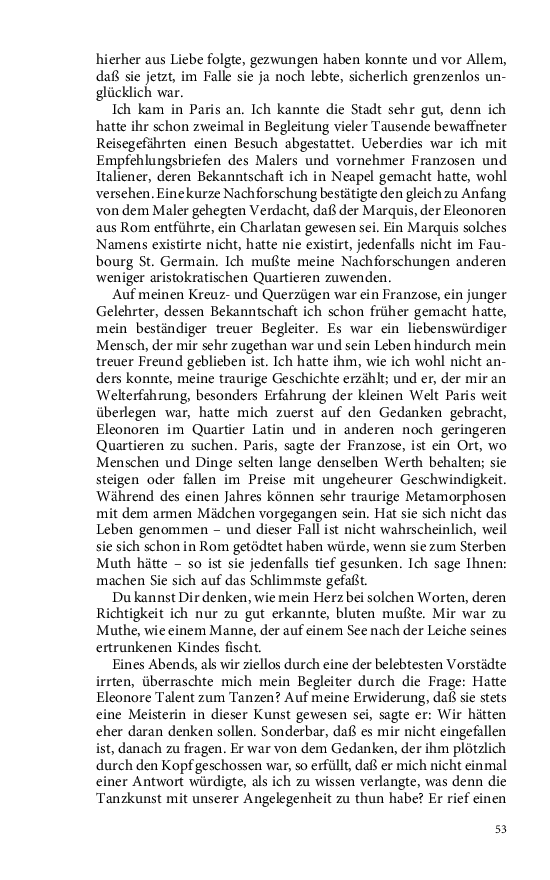 hierher aus Liebe folgte, gezwungen haben konnte und vor Allem, daß sie jetzt, im Falle sie ja noch lebte, sicherlich grenzenlos unglücklich war.

Ich kam in Paris an. Ich kannte die Stadt sehr gut, denn ich hatte ihr schon zweimal in Begleitung vieler Tausende bewaffneter Reisegefährten einen Besuch abgestattet. Ueberdies war ich mit Empfehlungsbriefen des Malers und vornehmer Franzosen und Italiener, deren Bekanntschaft ich in Neapel gemacht hatte, wohl versehen. Eine kurze Nachforschung bestätigte den gleich zu Anfang von dem Maler gehegten Verdacht, daß der Marquis, der Eleonoren aus Rom entführte, ein Charlatan gewesen sei. Ein Marquis solches Namens existirte nicht, hatte nie existirt, jedenfalls nicht im Faubourg St. Germain. Ich mußte meine Nachforschungen anderen weniger aristokratischen Quartieren zuwenden.

Auf meinen Kreuz- und Querzügen war ein Franzose, ein junger Gelehrter, dessen Bekanntschaft ich schon früher gemacht hatte, mein beständiger treuer Begleiter. Es war ein liebenswürdiger Mensch, der mir sehr zugethan war und sein Leben hindurch mein treuer Freund geblieben ist. Ich hatte ihm, wie ich wohl nicht anders konnte, meine traurige Geschichte erzählt; und er, der mir an Welterfahrung, besonders Erfahrung der kleinen Welt Paris weit überlegen war, hatte mich zuerst auf den Gedanken gebracht, Eleonoren im Quartier Latin und in anderen noch geringeren Quartieren zu suchen. Paris, sagte der Franzose, ist ein Ort, wo Menschen und Dinge selten lange denselben Werth behalten; sie steigen oder fallen im Preise mit ungeheurer Geschwindigkeit. Während des einen Jahres können sehr traurige Metamorphosen mit dem armen Mädchen vorgegangen sein. Hat sie sich nicht das Leben genommen – und dieser Fall ist nicht wahrscheinlich, weil sie sich schon in Rom getödtet haben würde, wenn sie zum Sterben Muth hätte – so ist sie jedenfalls tief gesunken. Ich sage Ihnen: machen Sie sich auf das Schlimmste gefaßt.

Du kannst Dir denken, wie mein Herz bei solchen Worten, deren Richtigkeit ich nur zu gut erkannte, bluten mußte. Mir war zu Muthe, wie einem Manne, der auf einem See nach der Leiche seines ertrunkenen Kindes fischt.

Eines Abends, als wir ziellos durch eine der belebtesten Vorstädte irrten, überraschte mich mein Begleiter durch die Frage: Hatte Eleonore Talent zum Tanzen? Auf meine Erwiderung, daß sie stets eine Meisterin in dieser Kunst gewesen sei, sagte er: Wir hätten eher daran denken sollen. Sonderbar, daß es mir nicht eingefallen ist, danach zu fragen. Er war von dem Gedanken, der ihm plötzlich durch den Kopf geschossen war, so erfüllt, daß er mich nicht einmal einer Antwort würdigte, als ich zu wissen verlangte, was denn die Tanzkunst mit unserer Angelegenheit zu thun habe? Er rief einen

53